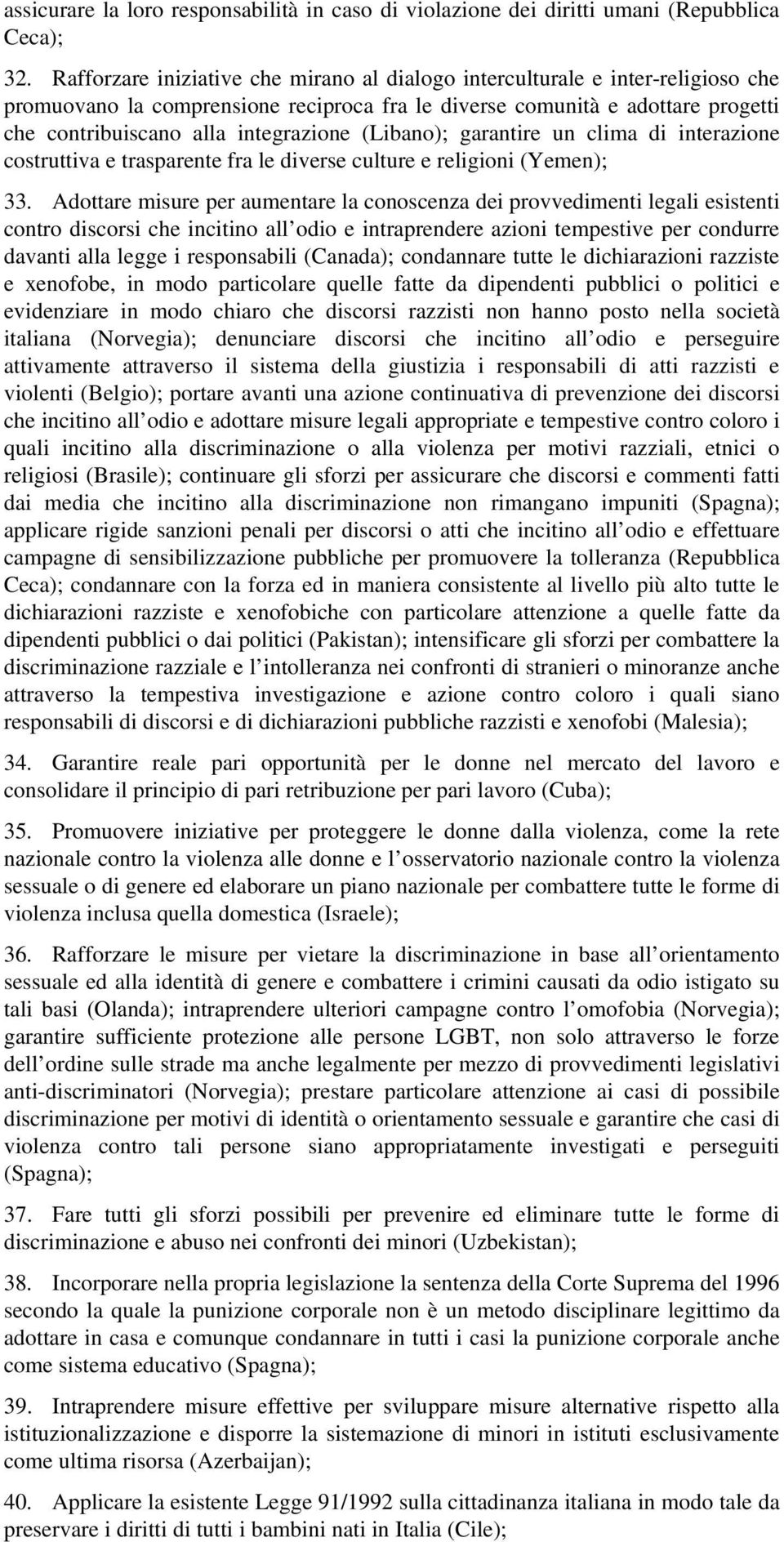 assicurare la loro responsabilità in caso di violazione dei diritti umani (Repubblica Ceca);

32. Rafforzare iniziative che mirano al dialogo interculturale e inter-religioso che promuovano la comprensione reciproca fra le diverse comunità e adottare progetti che contribuiscano alla integrazione (Libano); garantire un clima di interazione costruttiva e trasparente fra le diverse culture e religioni (Yemen);

33. Adottare misure per aumentare la conoscenza dei provvedimenti legali esistenti contro discorsi che incitino all odio e intraprendere azioni tempestive per condurre davanti alla legge i responsabili (Canada); condannare tutte le dichiarazioni razziste e xenofobe, in modo particolare quelle fatte da dipendenti pubblici o politici e evidenziare in modo chiaro che discorsi razzisti non hanno posto nella società italiana (Norvegia); denunciare discorsi che incitino all odio e perseguire attivamente attraverso il sistema della giustizia i responsabili di atti razzisti e violenti (Belgio); portare avanti una azione continuativa di prevenzione dei discorsi che incitino all odio e adottare misure legali appropriate e tempestive contro coloro i quali incitino alla discriminazione o alla violenza per motivi razziali, etnici o religiosi (Brasile); continuare gli sforzi per assicurare che discorsi e commenti fatti dai media che incitino alla discriminazione non rimangano impuniti (Spagna); applicare rigide sanzioni penali per discorsi o atti che incitino all odio e effettuare campagne di sensibilizzazione pubbliche per promuovere la tolleranza (Repubblica Ceca); condannare con la forza ed in maniera consistente al livello più alto tutte le dichiarazioni razziste e xenofobiche con particolare attenzione a quelle fatte da dipendenti pubblici o dai politici (Pakistan); intensificare gli sforzi per combattere la discriminazione razziale e l intolleranza nei confronti di stranieri o minoranze anche attraverso la tempestiva investigazione e azione contro coloro i quali siano responsabili di discorsi e di dichiarazioni pubbliche razzisti e xenofobi (Malesia);

34. Garantire reale pari opportunità per le donne nel mercato del lavoro e consolidare il principio di pari retribuzione per pari lavoro (Cuba);

35. Promuovere iniziative per proteggere le donne dalla violenza, come la rete nazionale contro la violenza alle donne e l osservatorio nazionale contro la violenza sessuale o di genere ed elaborare un piano nazionale per combattere tutte le forme di violenza inclusa quella domestica (Israele);

36. Rafforzare le misure per vietare la discriminazione in base all orientamento sessuale ed alla identità di genere e combattere i crimini causati da odio istigato su tali basi (Olanda); intraprendere ulteriori campagne contro l omofobia (Norvegia); garantire sufficiente protezione alle persone LGBT, non solo attraverso le forze dell ordine sulle strade ma anche legalmente per mezzo di provvedimenti legislativi anti-discriminatori (Norvegia); prestare particolare attenzione ai casi di possibile discriminazione per motivi di identità o orientamento sessuale e garantire che casi di violenza contro tali persone siano appropriatamente investigati e perseguiti (Spagna);

37. Fare tutti gli sforzi possibili per prevenire ed eliminare tutte le forme di discriminazione e abuso nei confronti dei minori (Uzbekistan);

38. Incorporare nella propria legislazione la sentenza della Corte Suprema del 1996 secondo la quale la punizione corporale non è un metodo disciplinare legittimo da adottare in casa e comunque condannare in tutti i casi la punizione corporale anche come sistema educativo (Spagna);

39. Intraprendere misure effettive per sviluppare misure alternative rispetto alla istituzionalizzazione e disporre la sistemazione di minori in istituti esclusivamente come ultima risorsa (Azerbaijan);

40. Applicare la esistente Legge 91/1992 sulla cittadinanza italiana in modo tale da preservare i diritti di tutti i bambini nati in Italia (Cile);